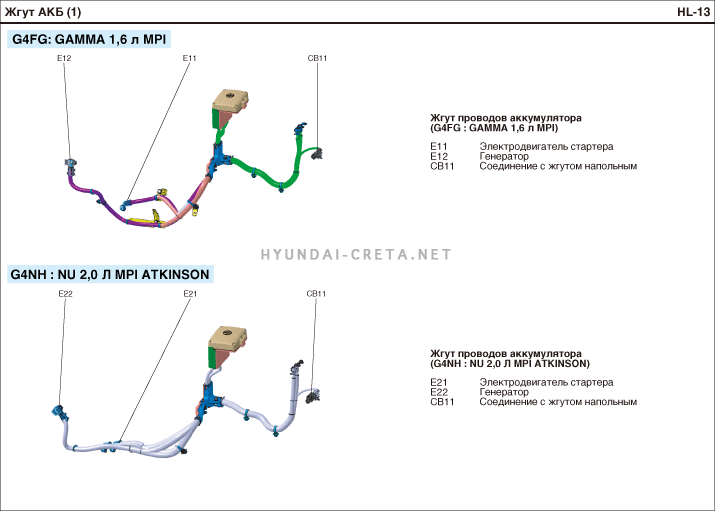 Жгут АКБ (1)

HL-13

G4FG: GAMMA 1,6 л MPI

E12

E11

CB11

Жгут проводов аккумулятора
(G4FG : GAMMA 1,6 л MPI)

E11 Электродвигатель стартера
E12 Генератор
CB11 Соединение с жгутом напольным

HYUNDAI-CRETA.NET

G4NH : NU 2,0 Л MPI ATKINSON

E22

E21

CB11

Жгут проводов аккумулятора
(G4NH : NU 2,0 Л MPI ATKINSON)

E21 Электродвигатель стартера
E22 Генератор
CB11 Соединение с жгутом напольным